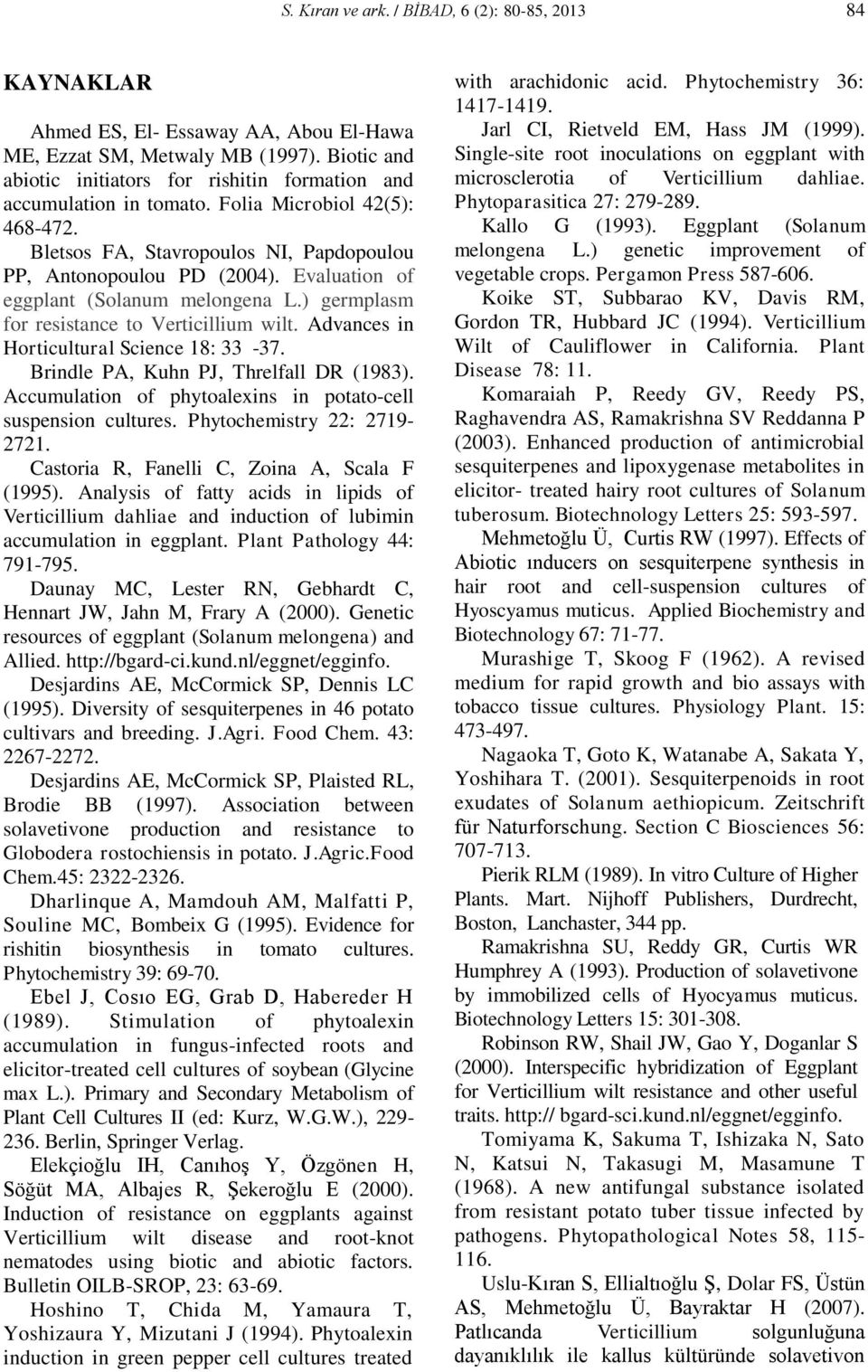 S. Kıran ve ark. / BİBAD, 6 (2): 80-85, 2013

84

KAYNAKLAR

Ahmed ES, El- Essaway AA, Abou El-Hawa ME, Ezzat SM, Metwaly MB (1997). Biotic and abiotic initiators for rishitin formation and accumulation in tomato. Folia Microbiol 42(5): 468-472.

Bletsos FA, Stavropoulos NI, Papdopoulou PP, Antonopoulou PD (2004). Evaluation of eggplant (Solanum melongena L.) germplasm for resistance to Verticillium wilt. Advances in Horticultural Science 18: 33 -37.

Brindle PA, Kuhn PJ, Threlfall DR (1983). Accumulation of phytoalexins in potato-cell suspension cultures. Phytochemistry 22: 2719-2721.

Castoria R, Fanelli C, Zoina A, Scala F (1995). Analysis of fatty acids in lipids of Verticillium dahliae and induction of lubimin accumulation in eggplant. Plant Pathology 44: 791-795.

Daunay MC, Lester RN, Gebhardt C, Hennart JW, Jahn M, Frary A (2000). Genetic resources of eggplant (Solanum melongena) and Allied. http://bgard-ci.kund.nl/eggnet/egginfo.

Desjardins AE, McCormick SP, Dennis LC (1995). Diversity of sesquiterpenes in 46 potato cultivars and breeding. J.Agri. Food Chem. 43: 2267-2272.

Desjardins AE, McCormick SP, Plaisted RL, Brodie BB (1997). Association between solavetivone production and resistance to Globodera rostochiensis in potato. J.Agric.Food Chem.45: 2322-2326.

Dharlinque A, Mamdouh AM, Malfatti P, Souline MC, Bombeix G (1995). Evidence for rishitin biosynthesis in tomato cultures. Phytochemistry 39: 69-70.

Ebel J, Cosıo EG, Grab D, Habereder H (1989). Stimulation of phytoalexin accumulation in fungus-infected roots and elicitor-treated cell cultures of soybean (Glycine max L.). Primary and Secondary Metabolism of Plant Cell Cultures II (ed: Kurz, W.G.W.), 229-236. Berlin, Springer Verlag.

Elekçioğlu IH, Canıhoş Y, Özgönen H, Söğüt MA, Albajes R, Şekeroğlu E (2000). Induction of resistance on eggplants against Verticillium wilt disease and root-knot nematodes using biotic and abiotic factors. Bulletin OILB-SROP, 23: 63-69.

Hoshino T, Chida M, Yamaura T, Yoshizaura Y, Mizutani J (1994). Phytoalexin induction in green pepper cell cultures treated with arachidonic acid. Phytochemistry 36: 1417-1419.

Jarl CI, Rietveld EM, Hass JM (1999). Single-site root inoculations on eggplant with microsclerotia of Verticillium dahliae. Phytoparasitica 27: 279-289.

Kallo G (1993). Eggplant (Solanum melongena L.) genetic improvement of vegetable crops. Pergamon Press 587-606.

Koike ST, Subbarao KV, Davis RM, Gordon TR, Hubbard JC (1994). Verticillium Wilt of Cauliflower in California. Plant Disease 78: 11.

Komaraiah P, Reedy GV, Reedy PS, Raghavendra AS, Ramakrishna SV Reddanna P (2003). Enhanced production of antimicrobial sesquiterpenes and lipoxygenase metabolites in elicitor- treated hairy root cultures of Solanum tuberosum. Biotechnology Letters 25: 593-597.

Mehmetoğlu Ü, Curtis RW (1997). Effects of Abiotic ınducers on sesquiterpene synthesis in hair root and cell-suspension cultures of Hyoscyamus muticus. Applied Biochemistry and Biotechnology 67: 71-77.

Murashige T, Skoog F (1962). A revised medium for rapid growth and bio assays with tobacco tissue cultures. Physiology Plant. 15: 473-497.

Nagaoka T, Goto K, Watanabe A, Sakata Y, Yoshihara T. (2001). Sesquiterpenoids in root exudates of Solanum aethiopicum. Zeitschrift für Naturforschung. Section C Biosciences 56: 707-713.

Pierik RLM (1989). In vitro Culture of Higher Plants. Mart. Nijhoff Publishers, Durdrecht, Boston, Lanchaster, 344 pp.

Ramakrishna SU, Reddy GR, Curtis WR Humphrey A (1993). Production of solavetivone by immobilized cells of Hyocyamus muticus. Biotechnology Letters 15: 301-308.

Robinson RW, Shail JW, Gao Y, Doganlar S (2000). Interspecific hybridization of Eggplant for Verticillium wilt resistance and other useful traits. http:// bgard-sci.kund.nl/eggnet/egginfo.

Tomiyama K, Sakuma T, Ishizaka N, Sato N, Katsui N, Takasugi M, Masamune T (1968). A new antifungal substance isolated from resistant potato tuber tissue infected by pathogens. Phytopathological Notes 58, 115-116.

Uslu-Kıran S, Ellialtıoğlu Ş, Dolar FS, Üstün AS, Mehmetoğlu Ü, Bayraktar H (2007). Patlıcanda Verticillium solgunluğuna dayanıklılık ile kallus kültüründe solavetivon